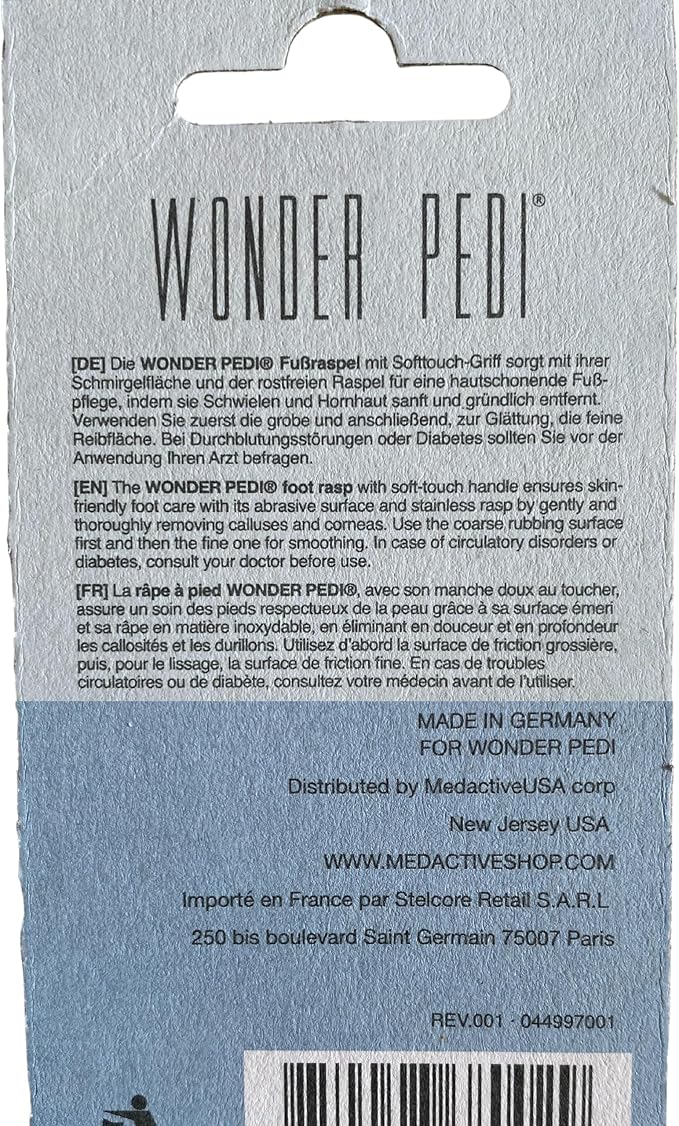 WONDER PEDI®

[DE] Die WONDER PEDI® Fußraspel mit Softtouch-Griff sorgt mit ihrer Schmirgelfläche und der rostfreien Raspel für eine hautschonende Fußpflege, indem sie Schwielen und Hornhaut sanft und gründlich entfernt. Verwenden Sie zuerst die grobe und anschließend, zur Glättung, die feine Reibfläche. Bei Durchblutungsstörungen oder Diabetes sollten Sie vor der Anwendung Ihren Arzt befragen.

[EN] The WONDER PEDI® foot rasp with soft-touch handle ensures skin-friendly foot care with its abrasive surface and stainless rasp by gently and thoroughly removing calluses and corneas. Use the coarse rubbing surface first and then the fine one for smoothing. In case of circulatory disorders or diabetes, consult your doctor before use.

[FR] La râpe à pied WONDER PEDI®, avec son manche doux au toucher, assure un soin des pieds respectueux de la peau grâce à sa surface émeri et sa râpe en matière inoxydable, en éliminant en douceur et en profondeur les callosités et les durillons. Utilisez d'abord la surface de friction grossière, puis, pour le lissage, la surface de friction fine. En cas de troubles circulatoires ou de diabète, consultez votre médecin avant de l'utiliser.

MADE IN GERMANY
FOR WONDER PEDI

Distributed by MedactiveUSA corp

New Jersey USA

WWW.MEDACTIVESHOP.COM

Importé en France par Stelcore Retail S.A.R.L

250 bis boulevard Saint Germain 75007 Paris

REV.001 · 044997001